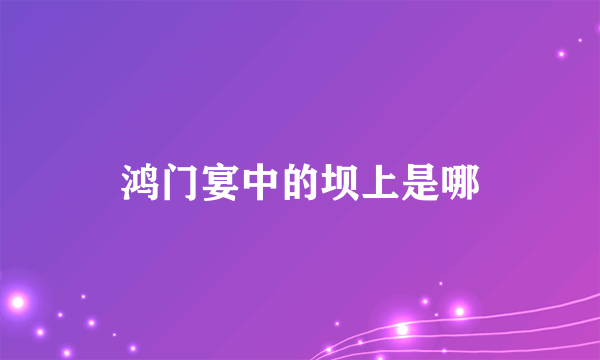 鸿门宴中的坝上是哪